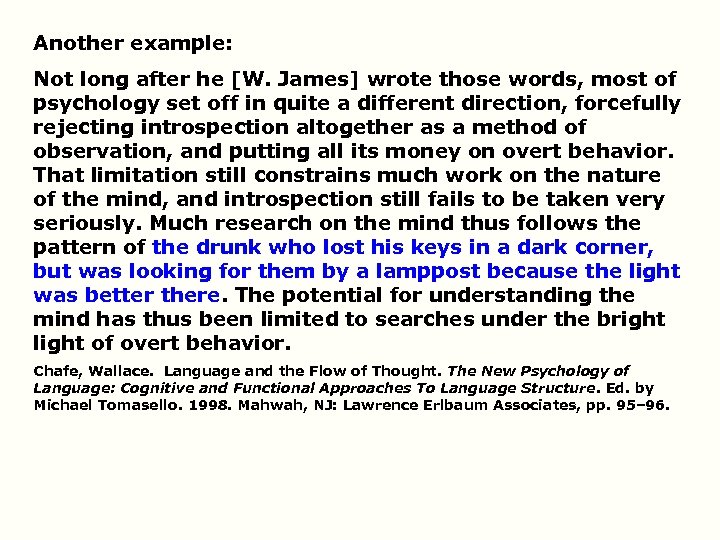 Another example:

Not long after he [W. James] wrote those words, most of psychology set off in quite a different direction, forcefully rejecting introspection altogether as a method of observation, and putting all its money on overt behavior. That limitation still constrains much work on the nature of the mind, and introspection still fails to be taken very seriously. Much research on the mind thus follows the pattern of the drunk who lost his keys in a dark corner, but was looking for them by a lamppost because the light was better there. The potential for understanding the mind has thus been limited to searches under the bright light of overt behavior.

Chafe, Wallace. Language and the Flow of Thought. The New Psychology of Language: Cognitive and Functional Approaches To Language Structure. Ed. by Michael Tomasello. 1998. Mahwah, NJ: Lawrence Erlbaum Associates, pp. 95–96.